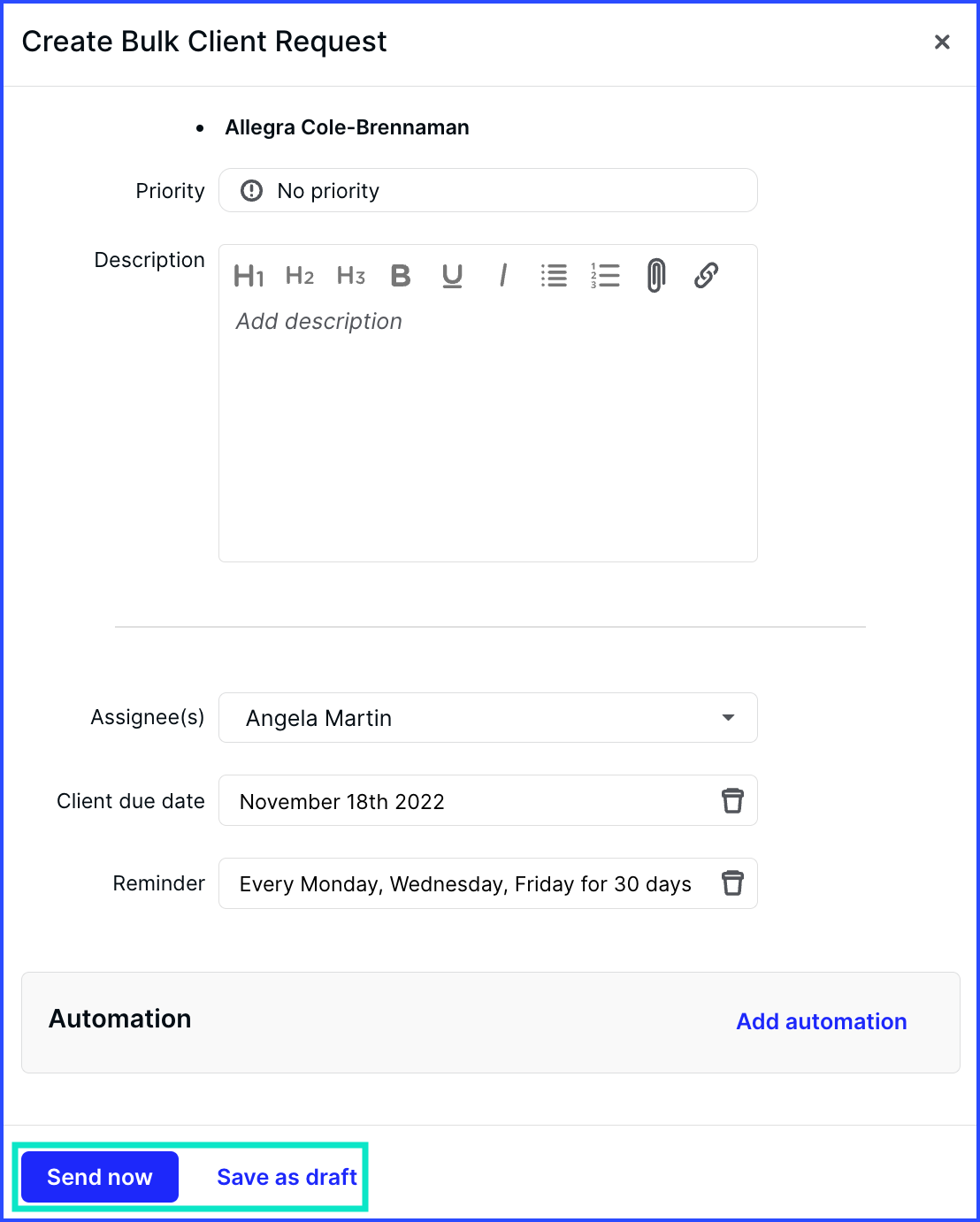 Create Bulk Client Request ×

• Allegra Cole-Brennaman

Priority No priority

Description H1 H2 H3 B U I

Add description

Assignee(s) Angela Martin

Client due date November 18th 2022

Reminder Every Monday, Wednesday, Friday for 30 days

Automation Add automation

Send now Save as draft